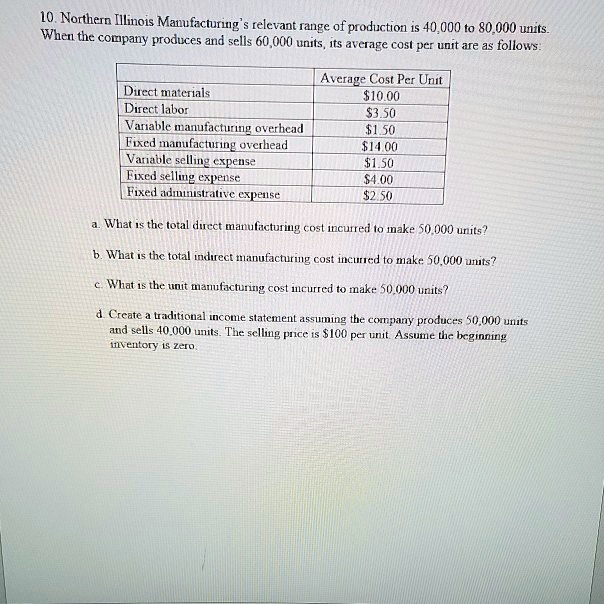 10. Northern Illinois Manufacturing's relevant range of production is 40,000 to 80,000 units. When the company produces and sells 60,000 units, its average cost per unit are as follows:

|  | Average Cost Per Unit |
|---|---|
| Direct materials | $10.00 |
| Direct labor | $3.50 |
| Variable manufacturing overhead | $1.50 |
| Fixed manufacturing overhead | $14.00 |
| Variable selling expense | $1.50 |
| Fixed selling expense | $4.00 |
| Fixed administrative expense | $2.50 |

a. What is the total direct manufacturing cost incurred to make 50,000 units?

b. What is the total indirect manufacturing cost incurred to make 50,000 units?

c. What is the unit manufacturing cost incurred to make 50,000 units?

d. Create a traditional income statement assuming the company produces 50,000 units and sells 40,000 units. The selling price is $100 per unit. Assume the beginning inventory is zero.